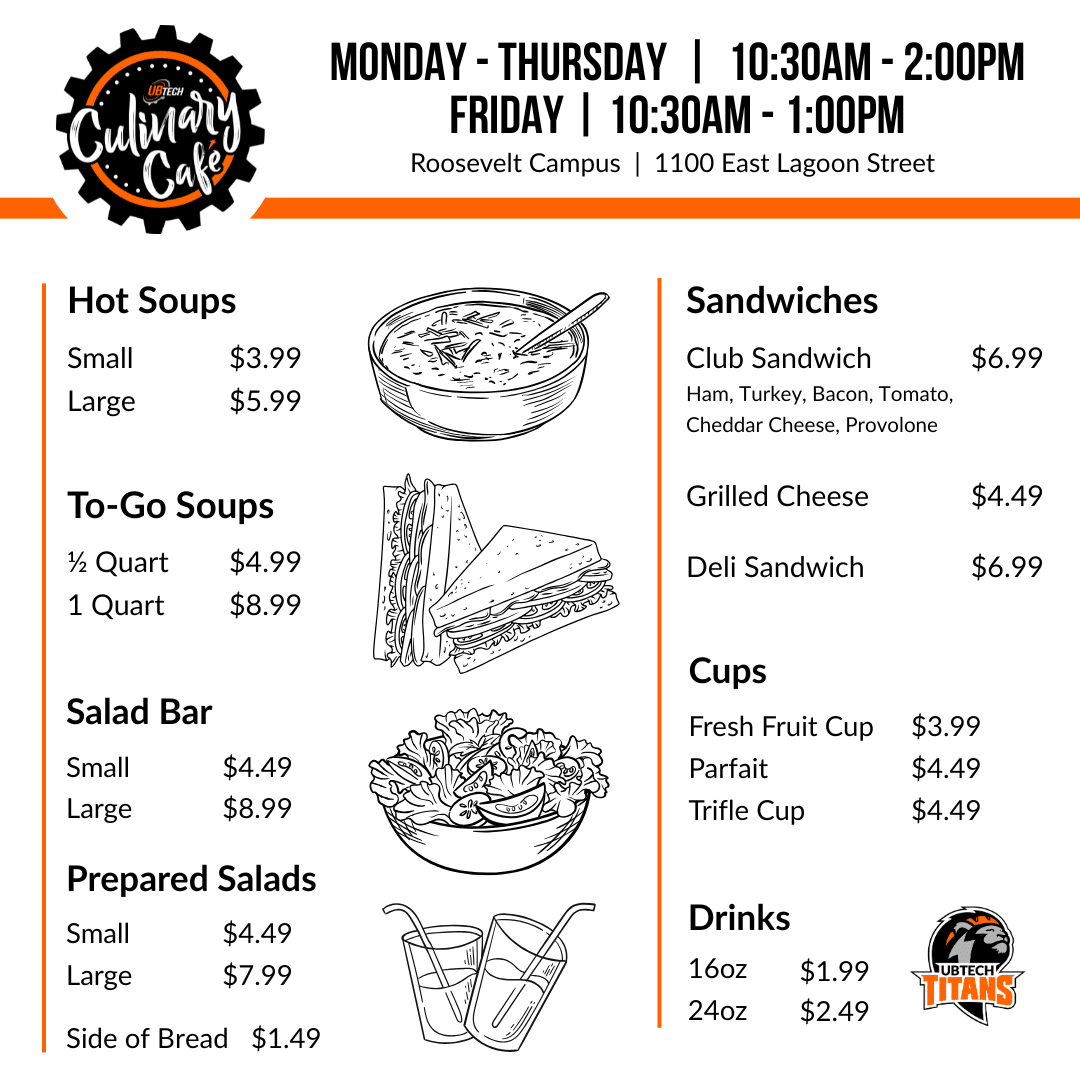 UBTECH
Culinary Café

MONDAY - THURSDAY | 10:30AM - 2:00PM
FRIDAY | 10:30AM - 1:00PM
Roosevelt Campus | 1100 East Lagoon Street

Hot Soups
Small $3.99
Large $5.99

To-Go Soups
½ Quart $4.99
1 Quart $8.99

Salad Bar
Small $4.49
Large $8.99

Prepared Salads
Small $4.49
Large $7.99

Side of Bread $1.49

Sandwiches
Club Sandwich $6.99
Ham, Turkey, Bacon, Tomato, Cheddar Cheese, Provolone

Grilled Cheese $4.49

Deli Sandwich $6.99

Cups
Fresh Fruit Cup $3.99
Parfait $4.49
Trifle Cup $4.49

Drinks
16oz $1.99
24oz $2.49

UBTECH TITANS